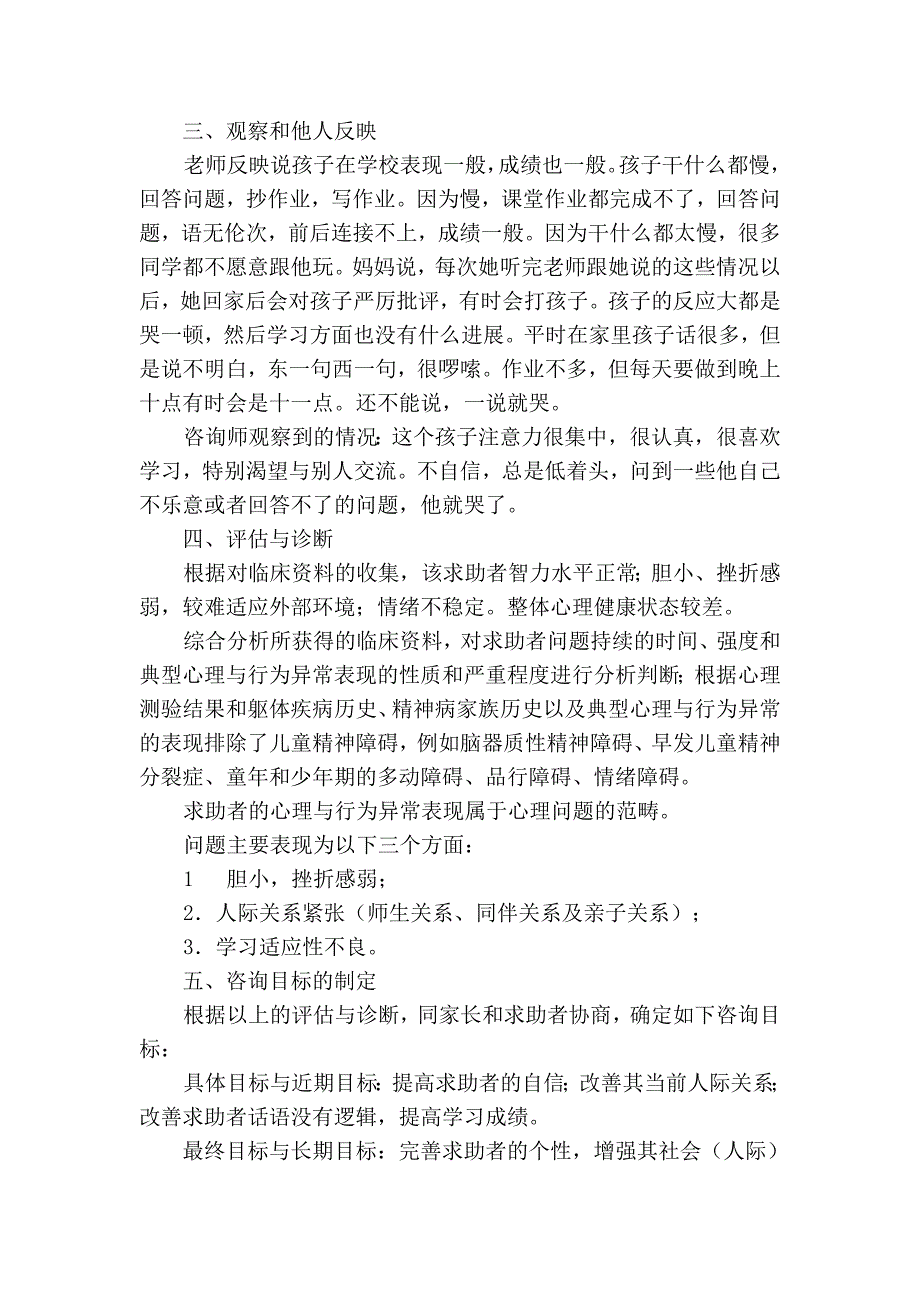 三、观察和他人反映

老师反映说孩子在学校表现一般，成绩也一般。孩子干什么都慢，回答问题，抄作业，写作业。因为慢，课堂作业都完成不了，回答问题，语无伦次，前后连接不上，成绩一般。因为干什么都太慢，很多同学都不愿意跟他玩。妈妈说，每次她听完老师跟她说的这些情况以后，她回家后会对孩子严厉批评，有时会打孩子。孩子的反应大都是哭一顿，然后学习方面也没有什么进展。平时在家里孩子话很多，但是说不明白，东一句西一句，很啰嗦。作业不多，但每天要做到晚上十点有时会是十一点。还不能说，一说就哭。

咨询师观察到的情况：这个孩子注意力很集中，很认真，很喜欢学习，特别渴望与别人交流。不自信，总是低着头，问到一些他自己不乐意或者回答不了的问题，他就哭了。

四、评估与诊断

根据对临床资料的收集，该求助者智力水平正常；胆小、挫折感弱，较难适应外部环境；情绪不稳定。整体心理健康状态较差。

综合分析所获得的临床资料，对求助者问题持续的时间、强度和典型心理与行为异常表现的性质和严重程度进行分析判断；根据心理测验结果和躯体疾病历史、精神病家族历史以及典型心理与行为异常的表现排除了儿童精神障碍，例如脑器质性精神障碍、早发儿童精神分裂症、童年和少年期的多动障碍、品行障碍、情绪障碍。

求助者的心理与行为异常表现属于心理问题的范畴。

问题主要表现为以下三个方面：

1　胆小，挫折感弱；

2．人际关系紧张（师生关系、同伴关系及亲子关系）；

3．学习适应性不良。

五、咨询目标的制定

根据以上的评估与诊断，同家长和求助者协商，确定如下咨询目标：

具体目标与近期目标：提高求助者的自信；改善其当前人际关系；改善求助者话语没有逻辑，提高学习成绩。

最终目标与长期目标：完善求助者的个性，增强其社会（人际）